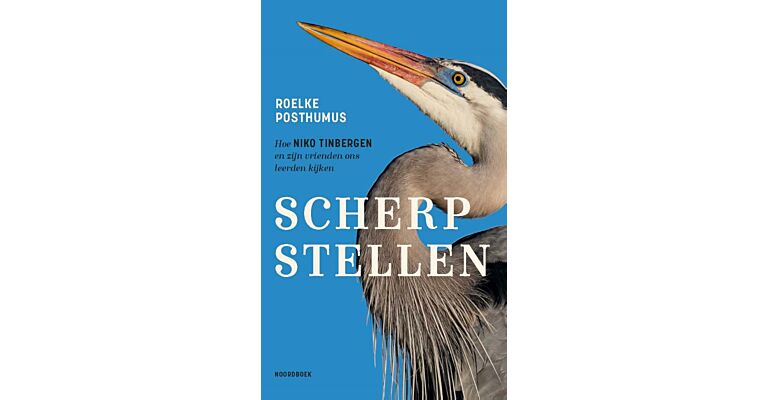 ROELKE POSTHUMUS

Hoe NIKO TINBERGEN en zijn vrienden ons leerden kijken

SCHERP STELLEN

NOORDBOEK